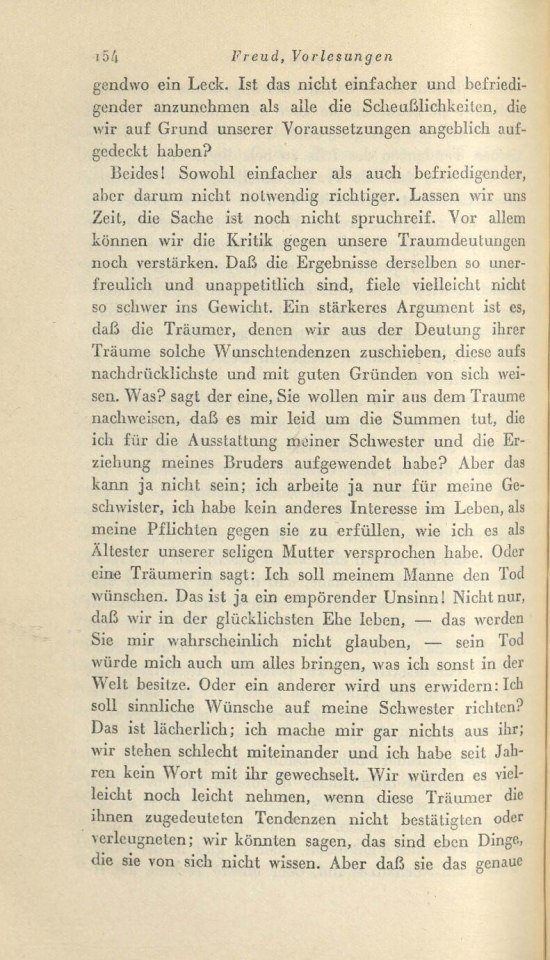 154 Freud, Vorlesungen

gendwo ein Leck. Ist das nicht einfacher und befriedigender anzunehmen als alle die Scheußlichkeiten, die wir auf Grund unserer Voraussetzungen angeblich aufgedeckt haben?

Beides! Sowohl einfacher als auch befriedigender, aber darum nicht notwendig richtiger. Lassen wir uns Zeit, die Sache ist noch nicht spruchreif. Vor allem können wir die Kritik gegen unsere Traumdeutungen noch verstärken. Daß die Ergebnisse derselben so unerfreulich und unappetitlich sind, fiele vielleicht nicht so schwer ins Gewicht. Ein stärkeres Argument ist es, daß die Träumer, denen wir aus der Deutung ihrer Träume solche Wunschtendenzen zuschieben, diese aufs nachdrücklichste und mit guten Gründen von sich weisen. Was? sagt der eine, Sie wollen mir aus dem Traume nachweisen, daß es mir leid um die Summen tut, die ich für die Ausstattung meiner Schwester und die Erziehung meines Bruders aufgewendet habe? Aber das kann ja nicht sein; ich arbeite ja nur für meine Geschwister, ich habe kein anderes Interesse im Leben, als meine Pflichten gegen sie zu erfüllen, wie ich es als Ältester unserer seligen Mutter versprochen habe. Oder eine Träumerin sagt: Ich soll meinem Manne den Tod wünschen. Das ist ja ein empörender Unsinn! Nicht nur, daß wir in der glücklichsten Ehe leben, — das werden Sie mir wahrscheinlich nicht glauben, — sein Tod würde mich auch um alles bringen, was ich sonst in der Welt besitze. Oder ein anderer wird uns erwidern: Ich soll sinnliche Wünsche auf meine Schwester richten? Das ist lächerlich; ich mache mir gar nichts aus ihr; wir stehen schlecht miteinander und ich habe seit Jahren kein Wort mit ihr gewechselt. Wir würden es vielleicht noch leicht nehmen, wenn diese Träumer die ihnen zugedeuteten Tendenzen nicht bestätigten oder verleugneten; wir könnten sagen, das sind eben Dinge, die sie von sich nicht wissen. Aber daß sie das genaue